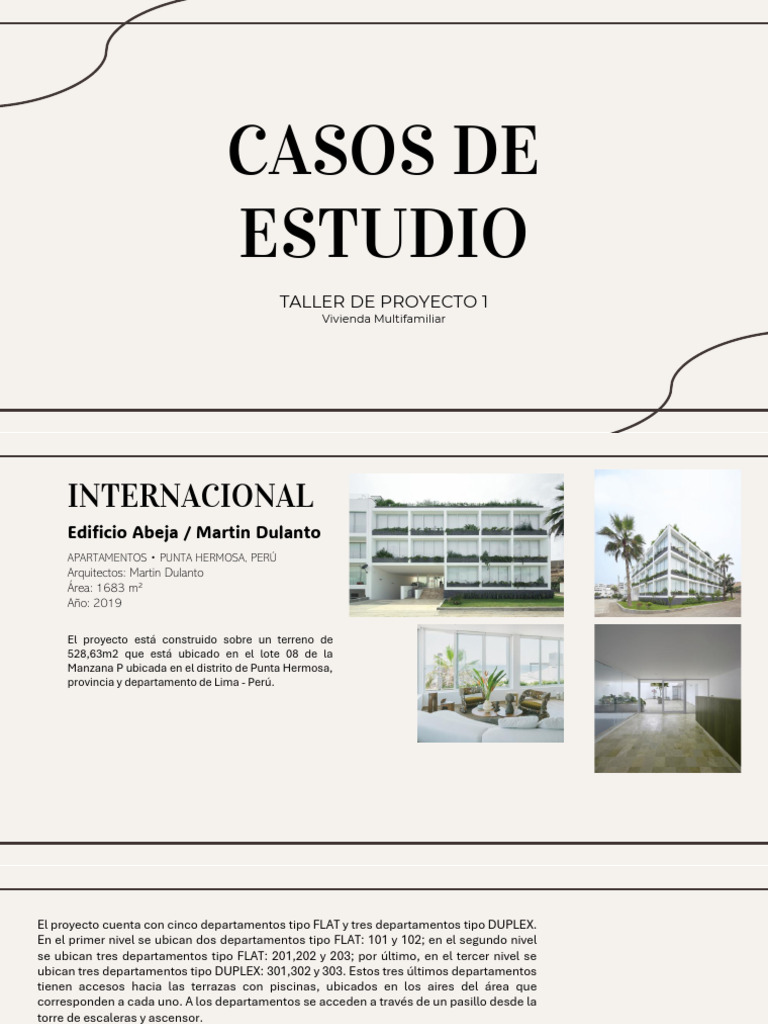 CASOS DE ESTUDIO

TALLER DE PROYECTO 1
Vivienda Multifamiliar

INTERNACIONAL

Edificio Abeja / Martin Dulanto

APARTAMENTOS • PUNTA HERMOSA, PERÚ
Arquitectos: Martin Dulanto
Área: 1683 m²
Año: 2019

El proyecto está construido sobre un terreno de 528,63m2 que está ubicado en el lote 08 de la Manzana P ubicada en el distrito de Punta Hermosa, provincia y departamento de Lima - Perú.

El proyecto cuenta con cinco departamentos tipo FLAT y tres departamentos tipo DUPLEX. En el primer nivel se ubican dos departamentos tipo FLAT: 101 y 102; en el segundo nivel se ubican tres departamentos tipo FLAT: 201,202 y 203; por último, en el tercer nivel se ubican tres departamentos tipo DUPLEX: 301,302 y 303. Estos tres últimos departamentos tienen accesos hacia las terrazas con piscinas, ubicados en los aires del área que corresponden a cada uno. A los departamentos se acceden a través de un pasillo desde la torre de escaleras y ascensor.